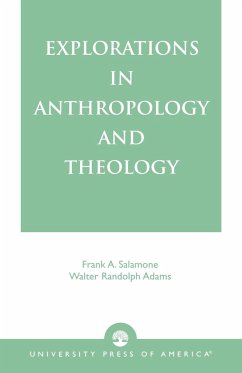 EXPLORATIONS IN ANTHROPOLOGY AND THEOLOGY

Frank A. Salamone
Walter Randolph Adams

UNIVERSITY PRESS OF AMERICA®